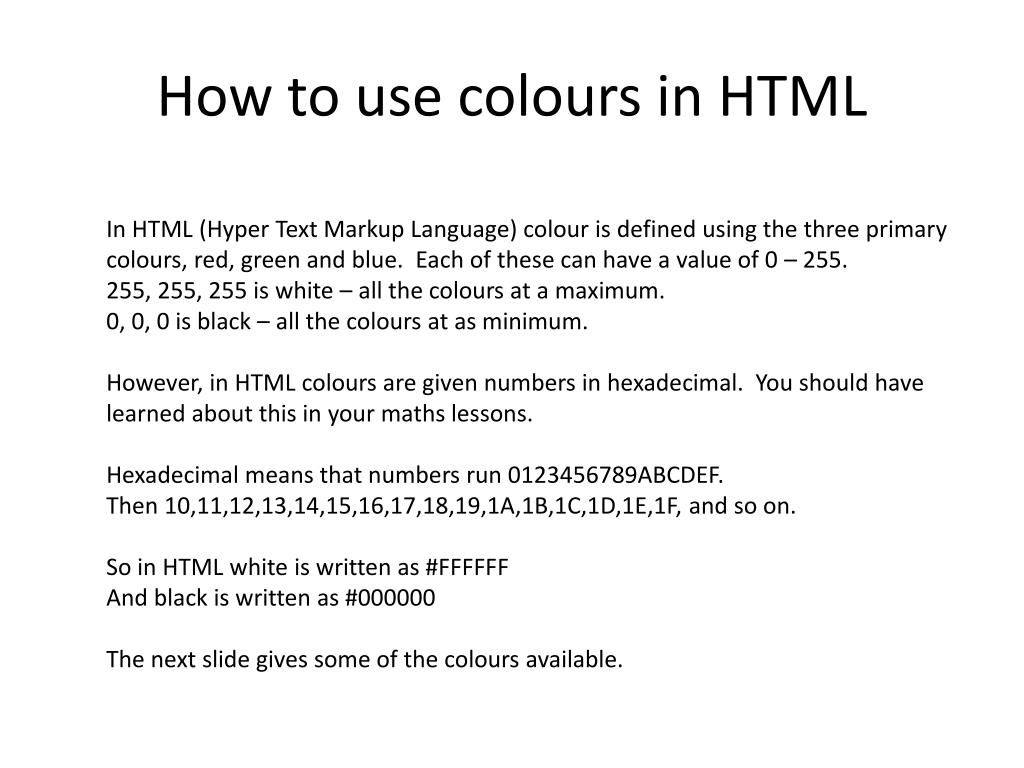 How to use colours in HTML

In HTML (Hyper Text Markup Language) colour is defined using the three primary colours, red, green and blue. Each of these can have a value of 0 – 255.
255, 255, 255 is white – all the colours at a maximum.
0, 0, 0 is black – all the colours at as minimum.

However, in HTML colours are given numbers in hexadecimal. You should have learned about this in your maths lessons.

Hexadecimal means that numbers run 0123456789ABCDEF.
Then 10,11,12,13,14,15,16,17,18,19,1A,1B,1C,1D,1E,1F, and so on.

So in HTML white is written as #FFFFFF
And black is written as #000000

The next slide gives some of the colours available.